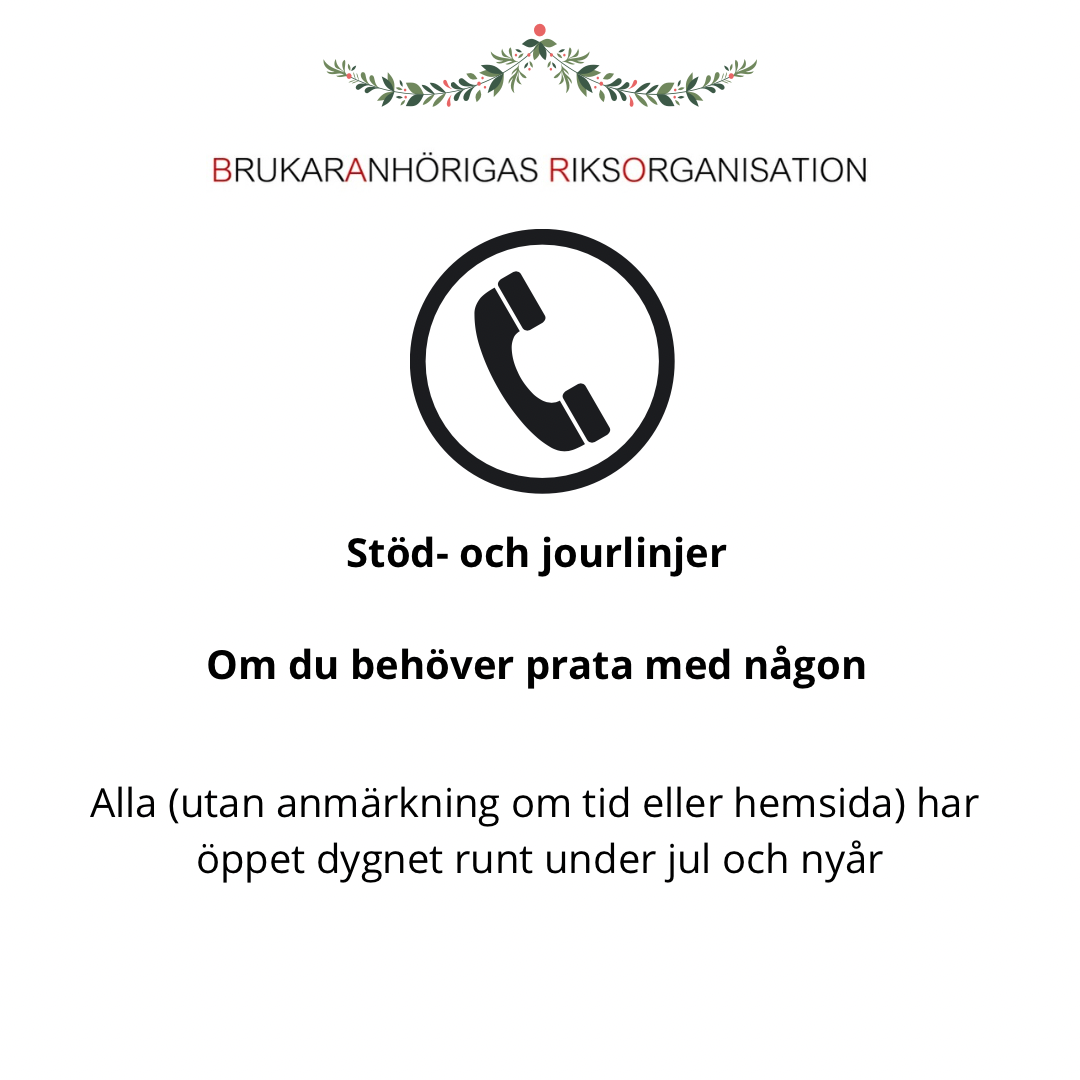 BRUKARANHÖRIGAS RIKSORGANISATION

Stöd- och jourlinjer

Om du behöver prata med någon

Alla (utan anmärkning om tid eller hemsida) har öppet dygnet runt under jul och nyår